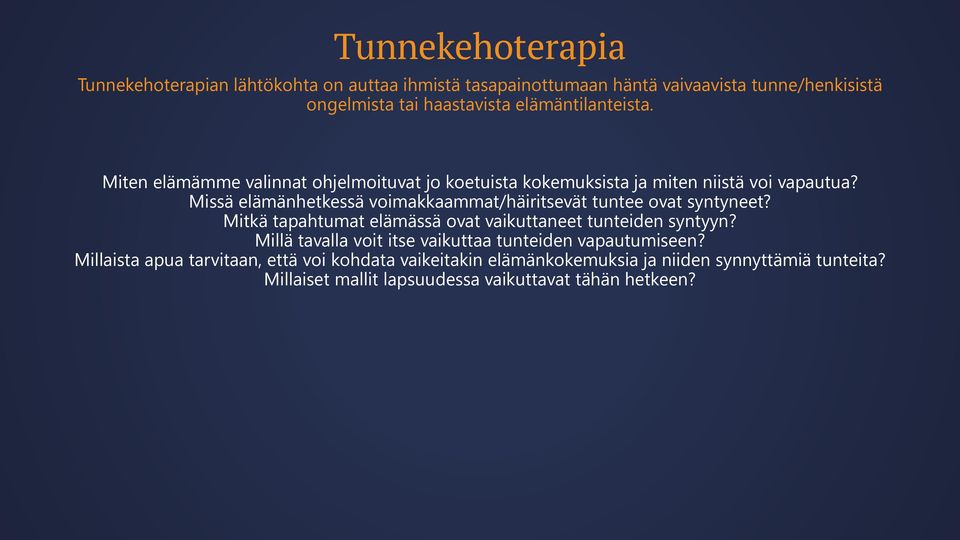 Tunnekehoterapia

Tunnekehoterapian lähtökohta on auttaa ihmistä tasapainottumaan häntä vaivaavista tunne/henkisistä ongelmista tai haastavista elämäntilanteista.

Miten elämämme valinnat ohjelmoituvat jo koetuista kokemuksista ja miten niistä voi vapautua?
Missä elämänhetkessä voimakkaammat/häiritsevät tuntee ovat syntyneet?
Mitkä tapahtumat elämässä ovat vaikuttaneet tunteiden syntyyn?
Millä tavalla voit itse vaikuttaa tunteiden vapautumiseen?
Millaista apua tarvitaan, että voi kohdata vaikeitakin elämänkokemuksia ja niiden synnyttämiä tunteita?
Millaiset mallit lapsuudessa vaikuttavat tähän hetkeen?